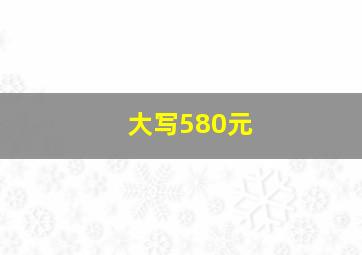 大写580元